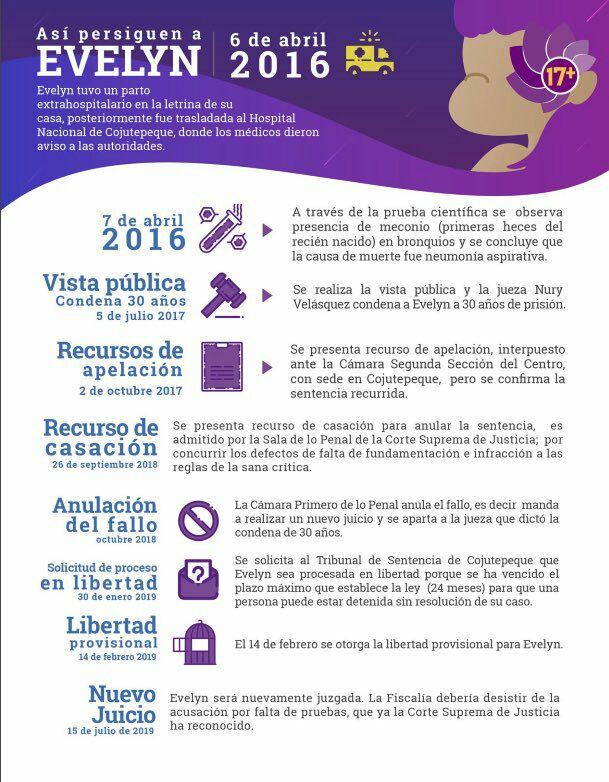 Así persiguen a EVELYN

6 de abril 2016

17+

Evelyn tuvo un parto extrahospitalario en la letrina de su casa, posteriormente fue trasladada al Hospital Nacional de Cojutepeque, donde los médicos dieron aviso a las autoridades.

7 de abril 2016

A través de la prueba científica se observa presencia de meconio (primeras heces del recién nacido) en bronquios y se concluye que la causa de muerte fue neumonía aspirativa.

Vista pública
Condena 30 años
5 de julio 2017

Se realiza la vista pública y la jueza Nury Velásquez condena a Evelyn a 30 años de prisión.

Recursos de apelación
2 de octubre 2017

Se presenta recurso de apelación, interpuesto ante la Cámara Segunda Sección del Centro, con sede en Cojutepeque, pero se confirma la sentencia recurrida.

Recurso de casación
26 de septiembre 2018

Se presenta recurso de casación para anular la sentencia, es admitido por la Sala de lo Penal de la Corte Suprema de Justicia; por concurrir los defectos de falta de fundamentación e infracción a las reglas de la sana crítica.

Anulación del fallo
octubre 2018

La Cámara Primero de lo Penal anula el fallo, es decir manda a realizar un nuevo juicio y se aparta a la jueza que dictó la condena de 30 años.

Solicitud de proceso en libertad
30 de enero 2019

Se solicita al Tribunal de Sentencia de Cojutepeque que Evelyn sea procesada en libertad porque se ha vencido el plazo máximo que establece la ley (24 meses) para que una persona puede estar detenida sin resolución de su caso.

Libertad provisional
14 de febrero 2019

El 14 de febrero se otorga la libertad provisional para Evelyn.

Nuevo Juicio
15 de julio de 2019

Evelyn será nuevamente juzgada. La Fiscalía debería desistir de la acusación por falta de pruebas, que ya la Corte Suprema de Justicia ha reconocido.